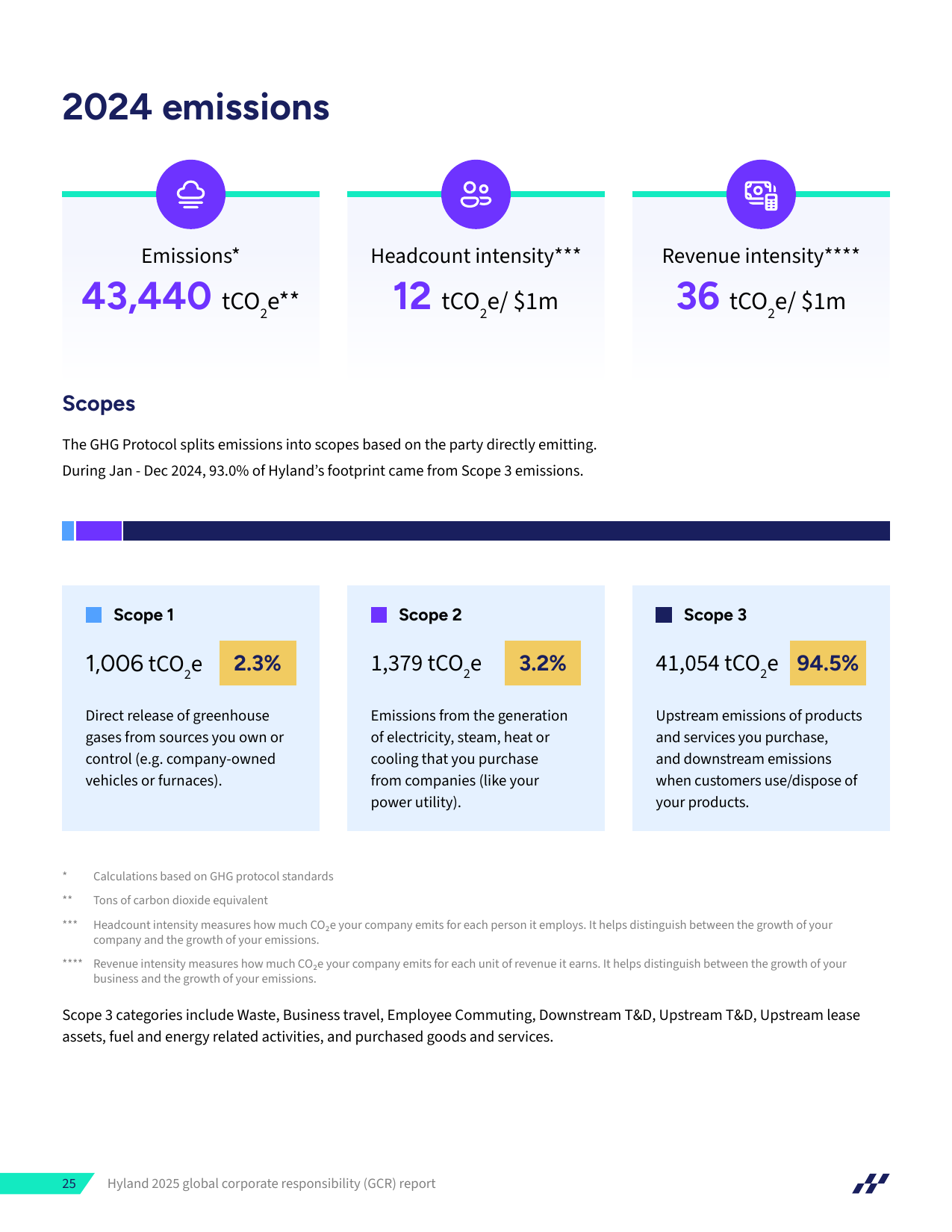 2024 emissions

Emissions*
43,440 $tCO_2e$**

Headcount intensity***
12 $tCO_2e$/ $1m

Revenue intensity****
36 $tCO_2e$/ $1m

Scopes

The GHG Protocol splits emissions into scopes based on the party directly emitting.
During Jan - Dec 2024, 93.0% of Hyland's footprint came from Scope 3 emissions.

Scope 1

1,006 $tCO_2e$ 2.3%

Direct release of greenhouse gases from sources you own or control (e.g. company-owned vehicles or furnaces).

Scope 2

1,379 $tCO_2e$ 3.2%

Emissions from the generation of electricity, steam, heat or cooling that you purchase from companies (like your power utility).

Scope 3

41,054 $tCO_2e$ 94.5%

Upstream emissions of products and services you purchase, and downstream emissions when customers use/dispose of your products.

* Calculations based on GHG protocol standards

** Tons of carbon dioxide equivalent

*** Headcount intensity measures how much $CO_2e$ your company emits for each person it employs. It helps distinguish between the growth of your company and the growth of your emissions.

**** Revenue intensity measures how much $CO_2e$ your company emits for each unit of revenue it earns. It helps distinguish between the growth of your business and the growth of your emissions.

Scope 3 categories include Waste, Business travel, Employee Commuting, Downstream T&D, Upstream T&D, Upstream lease assets, fuel and energy related activities, and purchased goods and services.

25 Hyland 2025 global corporate responsibility (GCR) report